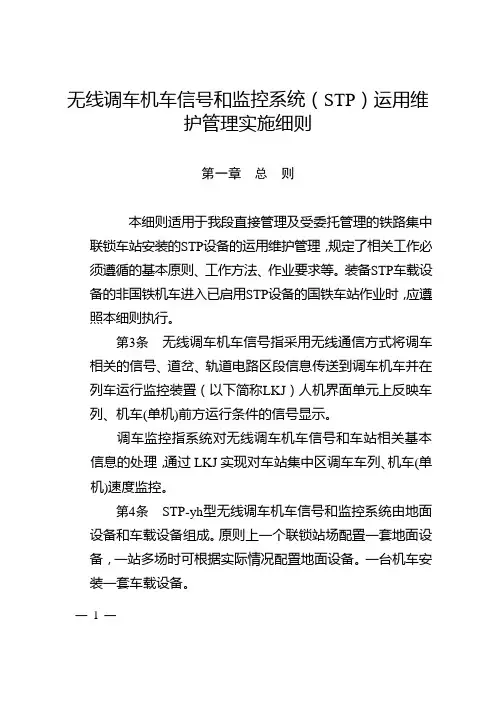 无线调车机车信号和监控系统（STP）运用维护管理实施细则

第一章　总　则

本细则适用于我段直接管理及受委托管理的铁路集中联锁车站安装的STP设备的运用维护管理，规定了相关工作必须遵循的基本原则、工作方法、作业要求等。装备STP车载设备的非国铁机车进入已启用STP设备的国铁车站作业时，应遵照本细则执行。

第3条　无线调车机车信号指采用无线通信方式将调车相关的信号、道岔、轨道电路区段信息传送到调车机车并在列车运行监控装置（以下简称LKJ）人机界面单元上反映车列、机车(单机)前方运行条件的信号显示。

调车监控指系统对无线调车机车信号和车站相关基本信息的处理，通过 LKJ 实现对车站集中区调车车列、机车(单机)速度监控。

第4条　STP-yh型无线调车机车信号和监控系统由地面设备和车载设备组成。原则上一个联锁站场配置一套地面设备，一站多场时可根据实际情况配置地面设备。一台机车安装一套车载设备。

— 1 —